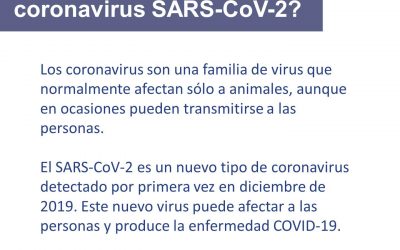 coronavirus SARS-CoV-2?

Los coronavirus son una familia de virus que normalmente afectan sólo a animales, aunque en ocasiones pueden transmitirse a las personas.

El SARS-CoV-2 es un nuevo tipo de coronavirus detectado por primera vez en diciembre de 2019. Este nuevo virus puede afectar a las personas y produce la enfermedad COVID-19.